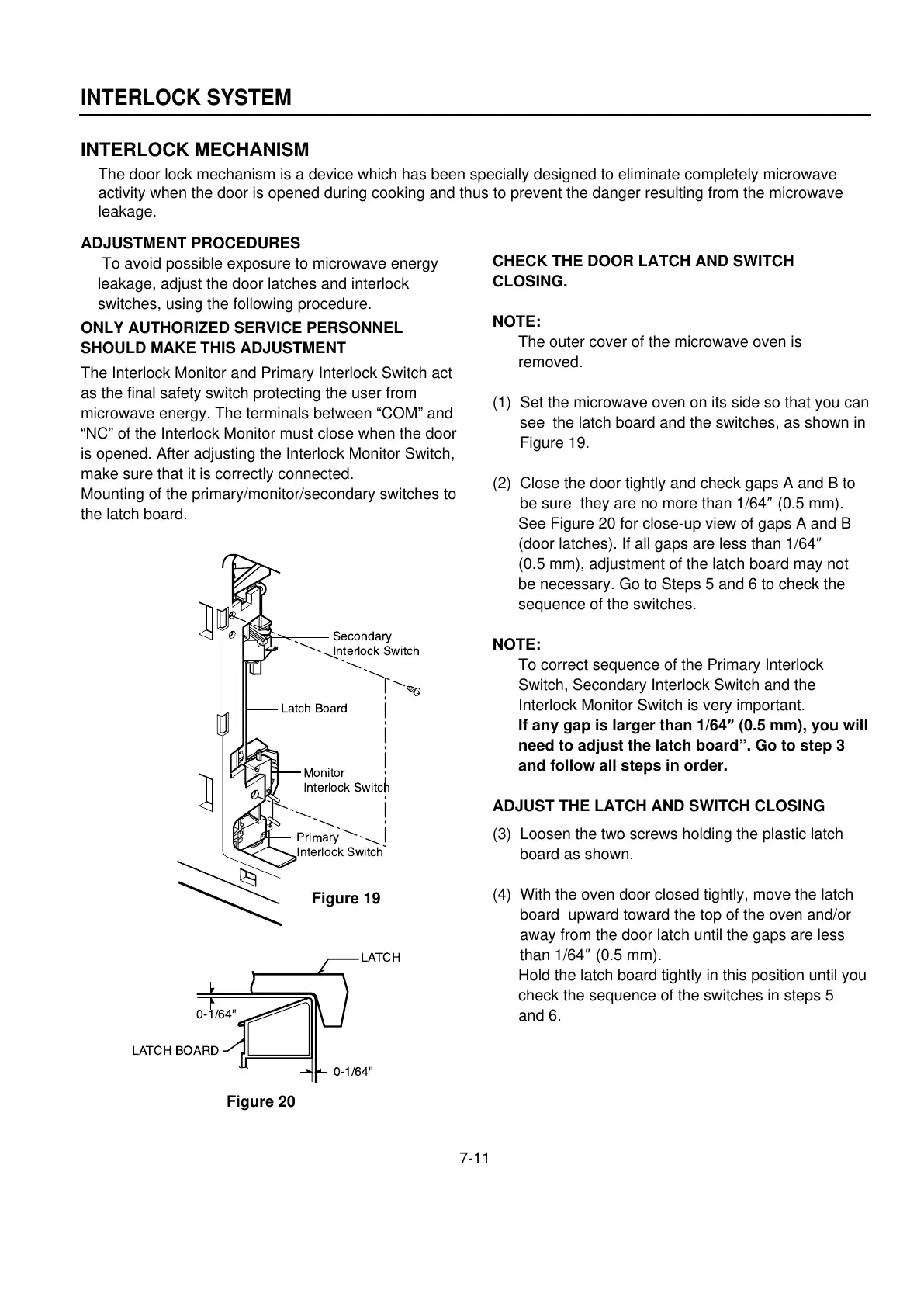 INTERLOCK SYSTEM

INTERLOCK MECHANISM

The door lock mechanism is a device which has been specially designed to eliminate completely microwave activity when the door is opened during cooking and thus to prevent the danger resulting from the microwave leakage.

ADJUSTMENT PROCEDURES

To avoid possible exposure to microwave energy leakage, adjust the door latches and interlock switches, using the following procedure.

ONLY AUTHORIZED SERVICE PERSONNEL SHOULD MAKE THIS ADJUSTMENT

The Interlock Monitor and Primary Interlock Switch act as the final safety switch protecting the user from microwave energy. The terminals between “COM” and “NC” of the Interlock Monitor must close when the door is opened. After adjusting the Interlock Monitor Switch, make sure that it is correctly connected.
Mounting of the primary/monitor/secondary switches to the latch board.

Secondary Interlock Switch

Latch Board

Monitor Interlock Switch

Primary Interlock Switch

Figure 19

LATCH

0-1/64"

LATCH BOARD

0-1/64"

Figure 20

CHECK THE DOOR LATCH AND SWITCH CLOSING.

NOTE:
The outer cover of the microwave oven is removed.

(1) Set the microwave oven on its side so that you can see the latch board and the switches, as shown in Figure 19.

(2) Close the door tightly and check gaps A and B to be sure they are no more than 1/64″ (0.5 mm). See Figure 20 for close-up view of gaps A and B (door latches). If all gaps are less than 1/64″ (0.5 mm), adjustment of the latch board may not be necessary. Go to Steps 5 and 6 to check the sequence of the switches.

NOTE:
To correct sequence of the Primary Interlock Switch, Secondary Interlock Switch and the Interlock Monitor Switch is very important.
If any gap is larger than 1/64″ (0.5 mm), you will need to adjust the latch board”. Go to step 3 and follow all steps in order.

ADJUST THE LATCH AND SWITCH CLOSING

(3) Loosen the two screws holding the plastic latch board as shown.

(4) With the oven door closed tightly, move the latch board upward toward the top of the oven and/or away from the door latch until the gaps are less than 1/64″ (0.5 mm).
Hold the latch board tightly in this position until you check the sequence of the switches in steps 5 and 6.

7-11